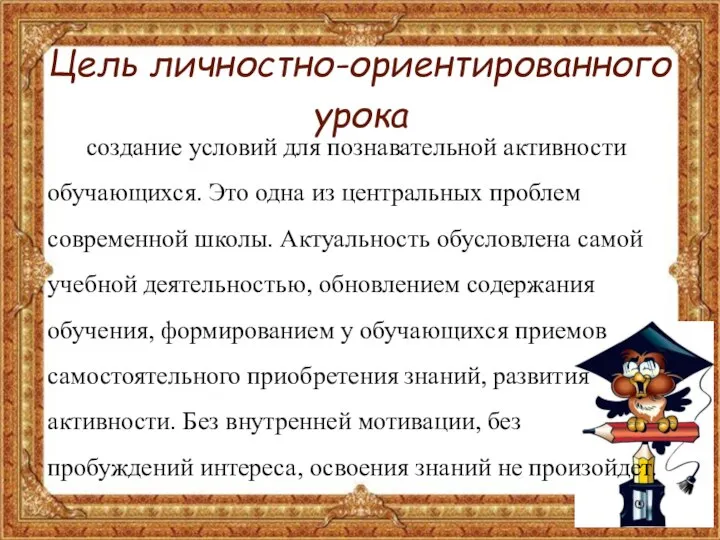 Цель личностно-ориентированного урока

создание условий для познавательной активности обучающихся. Это одна из центральных проблем современной школы. Актуальность обусловлена самой учебной деятельностью, обновлением содержания обучения, формированием у обучающихся приемов самостоятельного приобретения знаний, развития активности. Без внутренней мотивации, без пробуждений интереса, освоения знаний не произойдет